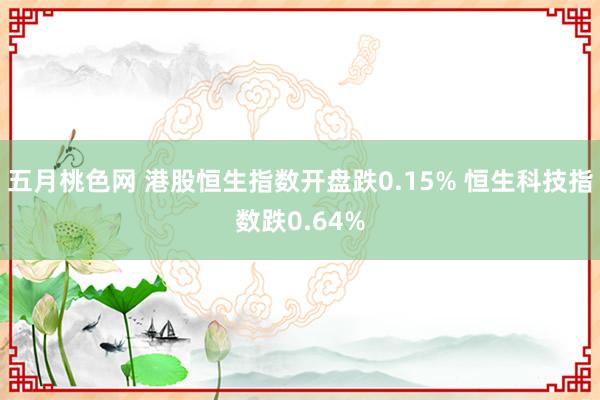 五月桃色网 港股恒生指数开盘跌0.15% 恒生科技指数跌0.64%